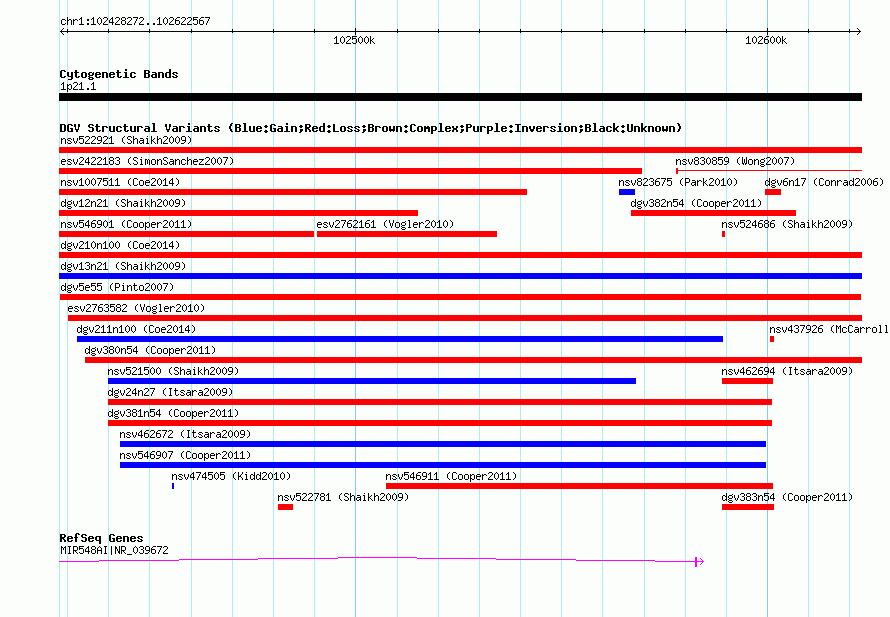 chr1:102428272..102622567

102500k

102600k

Cytogenetic Bands
1p21.1

DGV Structural Variants (Blue:Gain;Red:Loss;Brown:Complex;Purple:Inversion;Black:Unknown)
nsv522921 (Shaikh2009)
esv2422183 (SimonSanchez2007)
nsv830859 (Wong2007)
nsv1007511 (Coe2014)
nsv823675 (Park2010)
dgv6n17 (Conrad2006)
dgv12n21 (Shaikh2009)
dgv382n54 (Cooper2011)
nsv546901 (Cooper2011)
esv2762161 (Vogler2010)
nsv524686 (Shaikh2009)
dgv210n100 (Coe2014)
dgv13n21 (Shaikh2009)
dgv5e55 (Pinto2007)
esv2763582 (Vogler2010)
dgv211n100 (Coe2014)
nsv437926 (McCarroll
dgv380n54 (Cooper2011)
nsv521500 (Shaikh2009)
nsv462694 (Itsara2009)
dgv24n27 (Itsara2009)
dgv381n54 (Cooper2011)
nsv462672 (Itsara2009)
nsv546907 (Cooper2011)
nsv474505 (Kidd2010)
nsv546911 (Cooper2011)
nsv522781 (Shaikh2009)
dgv383n54 (Cooper2011)

RefSeq Genes
MIR548AI|NR_039672